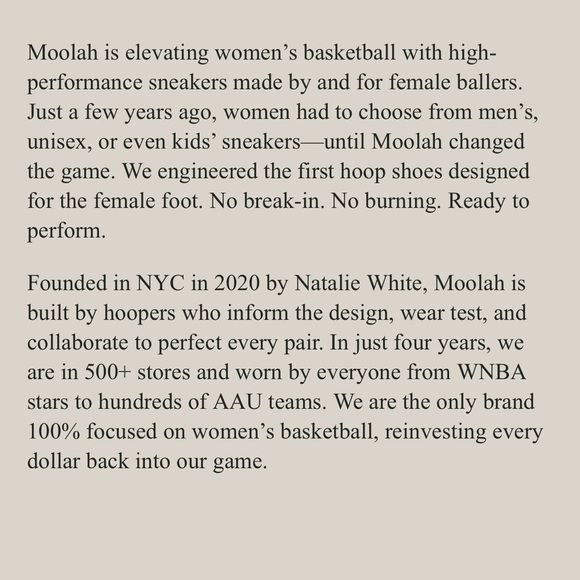 Moolah is elevating women’s basketball with high-performance sneakers made by and for female ballers. Just a few years ago, women had to choose from men’s, unisex, or even kids’ sneakers—until Moolah changed the game. We engineered the first hoop shoes designed for the female foot. No break-in. No burning. Ready to perform.

Founded in NYC in 2020 by Natalie White, Moolah is built by hoopers who inform the design, wear test, and collaborate to perfect every pair. In just four years, we are in 500+ stores and worn by everyone from WNBA stars to hundreds of AAU teams. We are the only brand 100% focused on women’s basketball, reinvesting every dollar back into our game.